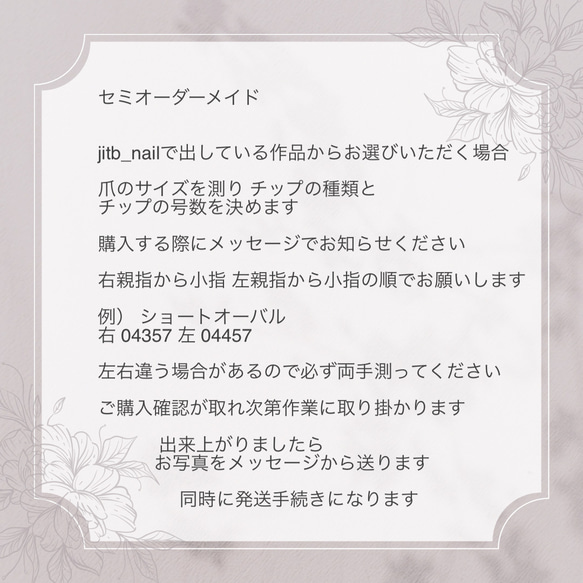 セミオーダーメイド

jitb_nailで出している作品からお選びいただく場合

爪のサイズを測り チップの種類と
チップの号数を決めます

購入する際にメッセージでお知らせください

右親指から小指 左親指から小指の順でお願いします

例） ショートオーバル
右 04357 左 04457

左右違う場合があるので必ず両手測ってください

ご購入確認が取れ次第作業に取り掛かります

出来上がりましたら
お写真をメッセージから送ります

同時に発送手続きになります